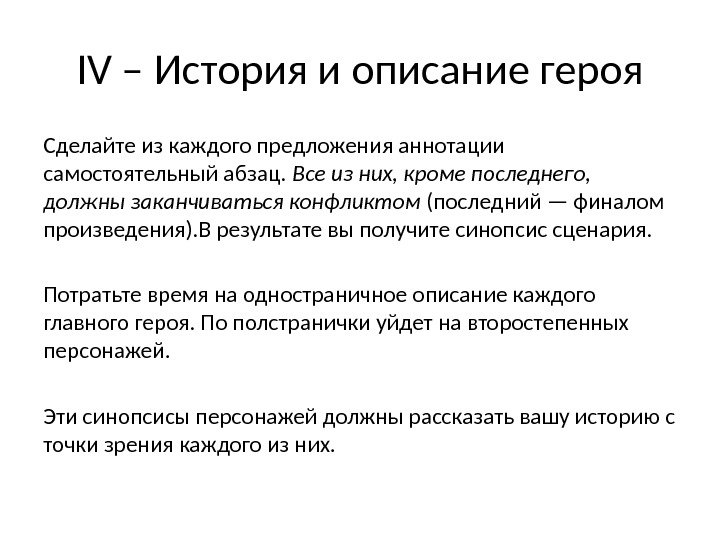 IV – История и описание героя

Сделайте из каждого предложения аннотации самостоятельный абзац. Все из них, кроме последнего, должны заканчиваться конфликтом (последний — финалом произведения).В результате вы получите синопсис сценария.

Потратьте время на одностраничное описание каждого главного героя. По полстранички уйдет на второстепенных персонажей.

Эти синопсисы персонажей должны рассказать вашу историю с точки зрения каждого из них.